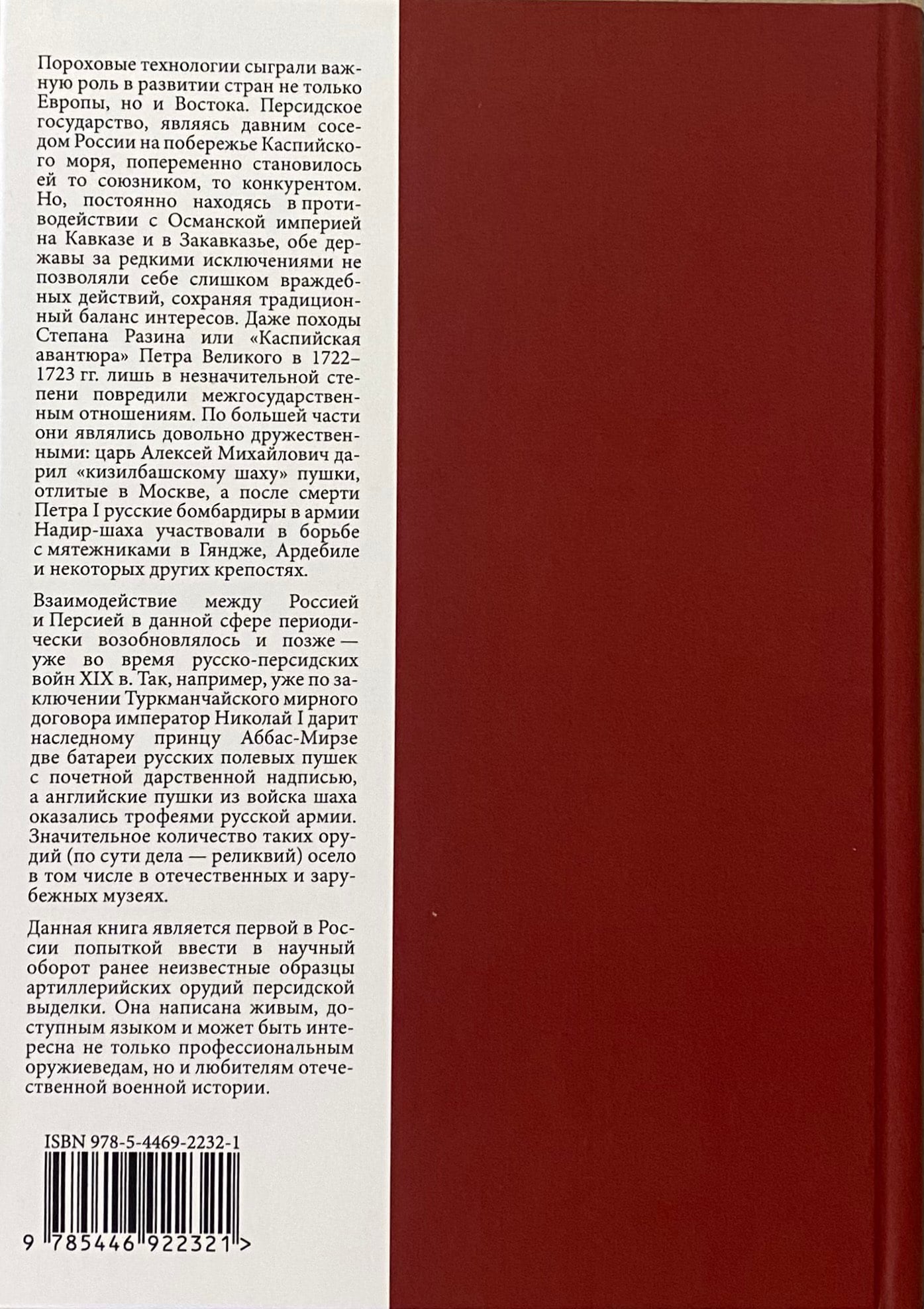 Пороховые технологии сыграли важную роль в развитии стран не только Европы, но и Востока. Персидское государство, являясь давним соседом России на побережье Каспийского моря, попеременно становилось ей то союзником, то конкурентом. Но, постоянно находясь в противодействии с Османской империей на Кавказе и в Закавказье, обе державы за редкими исключениями не позволяли себе слишком враждебных действий, сохраняя традиционный баланс интересов. Даже походы Степана Разина или «Каспийская авантюра» Петра Великого в 1722–1723 гг. лишь в незначительной степени повредили межгосударственным отношениям. По большей части они являлись довольно дружественными: царь Алексей Михайлович дарил «кизилбашскому шаху» пушки, отлитые в Москве, а после смерти Петра I русские бомбардиры в армии Надир-шаха участвовали в борьбе с мятежниками в Гяндже, Ардебиле и некоторых других крепостях.

Взаимодействие между Россией и Персией в данной сфере периодически возобновлялось и позже — уже во время русско-персидских войн XIX в. Так, например, уже по заключении Туркманчайского мирного договора император Николай I дарит наследному принцу Аббас-Мирзе две батареи русских полевых пушек с почетной дарственной надписью, а английские пушки из войска шаха оказались трофеями русской армии. Значительное количество таких орудий (по сути дела — реликвий) осело в том числе в отечественных и зарубежных музеях.

Данная книга является первой в России попыткой ввести в научный оборот ранее неизвестные образцы артиллерийских орудий персидской выделки. Она написана живым, доступным языком и может быть интересна не только профессиональным оружиеведам, но и любителям отечественной военной истории.

ISBN 978-5-4469-2232-1

9 785446 922321 >